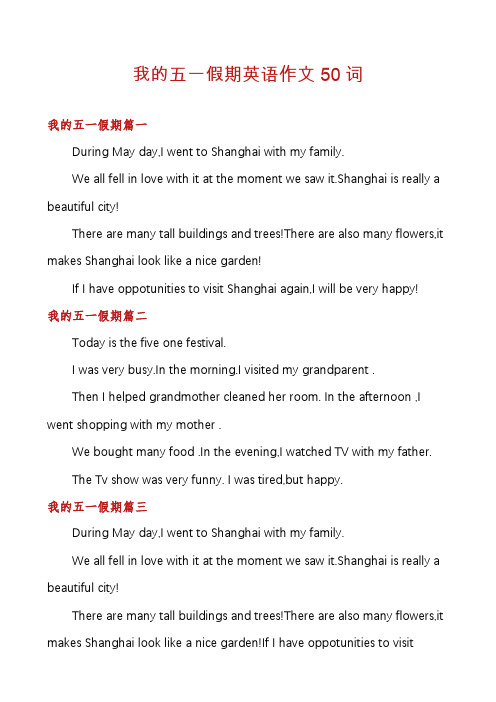 我的五一假期英语作文 50 词

我的五一假期篇一

During May day,I went to Shanghai with my family.

We all fell in love with it at the moment we saw it.Shanghai is really a beautiful city!

There are many tall buildings and trees!There are also many flowers,it makes Shanghai look like a nice garden!

If I have oppotunities to visit Shanghai again,I will be very happy!

我的五一假期篇二

Today is the five one festival.

I was very busy.In the morning,I visited my grandparent .

Then I helped grandmother cleaned her room. In the afternoon ,I went shopping with my mother .

We bought many food .In the evening,I watched TV with my father.

The Tv show was very funny. I was tired,but happy.

我的五一假期篇三

During May day,I went to Shanghai with my family.

We all fell in love with it at the moment we saw it.Shanghai is really a beautiful city!

There are many tall buildings and trees!There are also many flowers,it makes Shanghai look like a nice garden!If I have oppotunities to visit